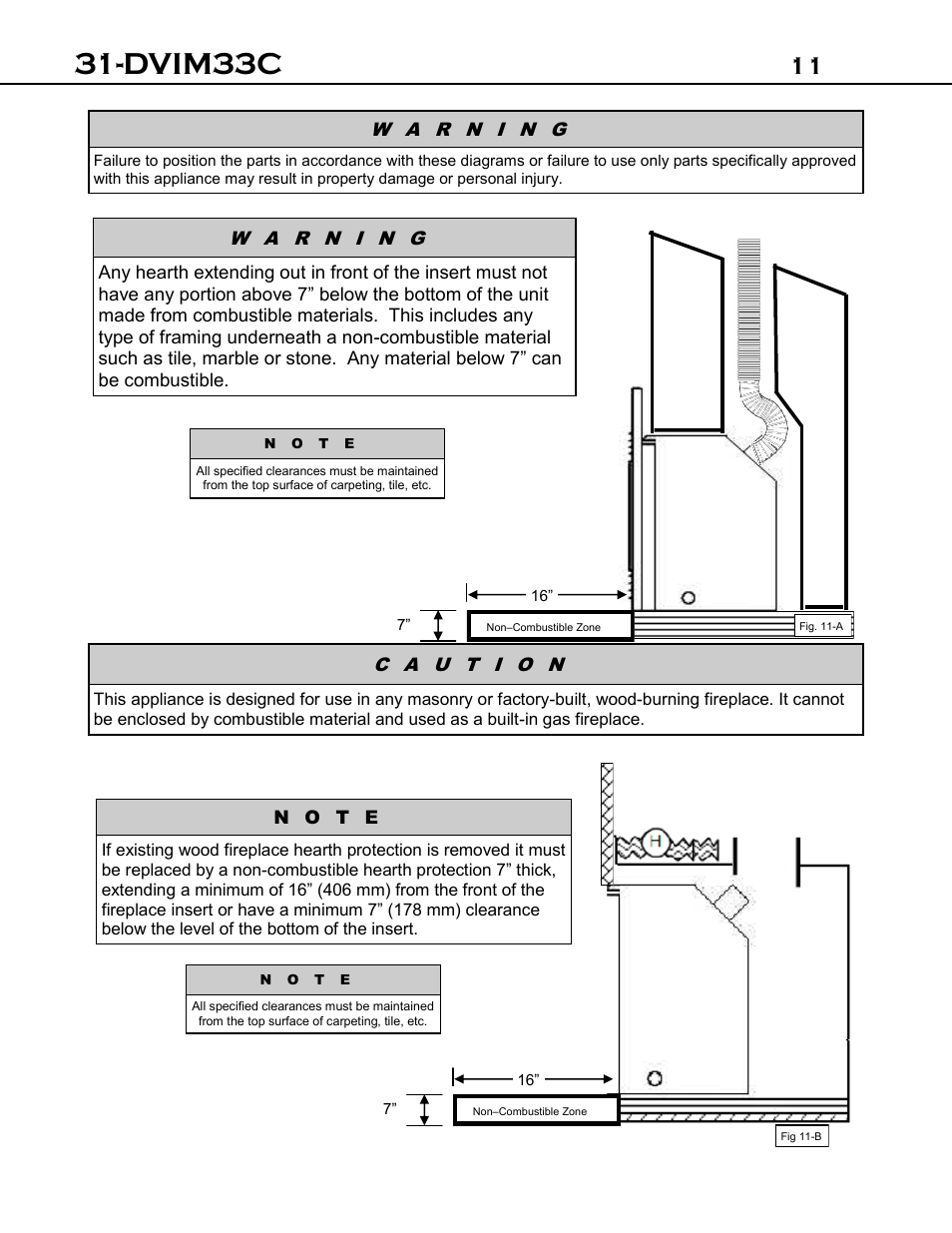 31-DVIM33C 11

W A R N I N G

Failure to position the parts in accordance with these diagrams or failure to use only parts specifically approved with this appliance may result in property damage or personal injury.

W A R N I N G

Any hearth extending out in front of the insert must not have any portion above 7” below the bottom of the unit made from combustible materials. This includes any type of framing underneath a non-combustible material such as tile, marble or stone. Any material below 7” can be combustible.

N O T E

All specified clearances must be maintained from the top surface of carpeting, tile, etc.

16”

7”

Non–Combustible Zone

Fig. 11-A

C A U T I O N

This appliance is designed for use in any masonry or factory-built, wood-burning fireplace. It cannot be enclosed by combustible material and used as a built-in gas fireplace.

N O T E

If existing wood fireplace hearth protection is removed it must be replaced by a non-combustible hearth protection 7” thick, extending a minimum of 16” (406 mm) from the front of the fireplace insert or have a minimum 7” (178 mm) clearance below the level of the bottom of the insert.

N O T E

All specified clearances must be maintained from the top surface of carpeting, tile, etc.

H

16”

7”

Non–Combustible Zone

Fig 11-B